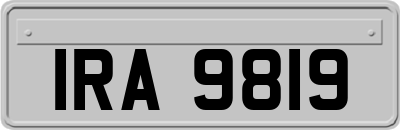 IRA 9819